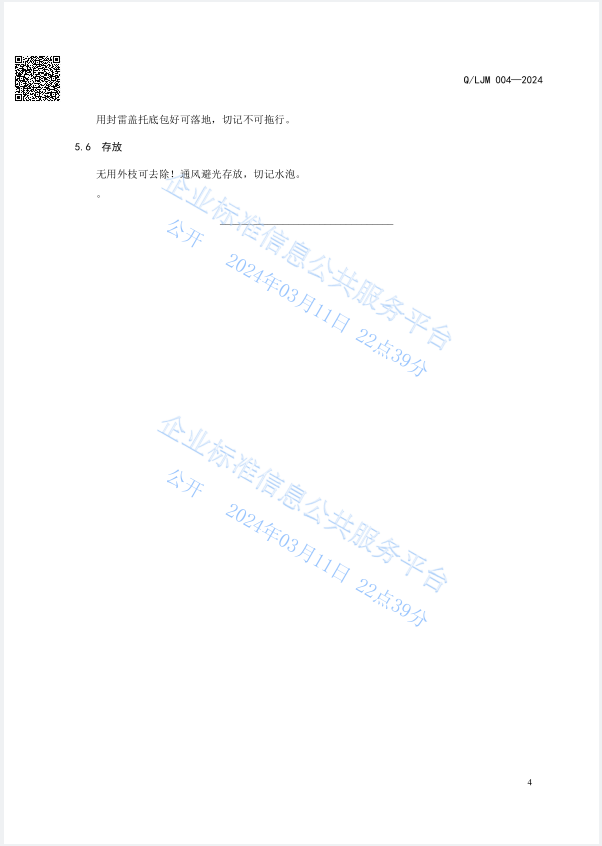 Q/LJM 004—2024

用封雷盖托底包好可落地，切记不可拖行。

5.6 存放

无用外枝可去除！通风避光存放，切记水泡。

。

4

企业标准信息公共服务平台
公开 2024年03月11日 22点39分